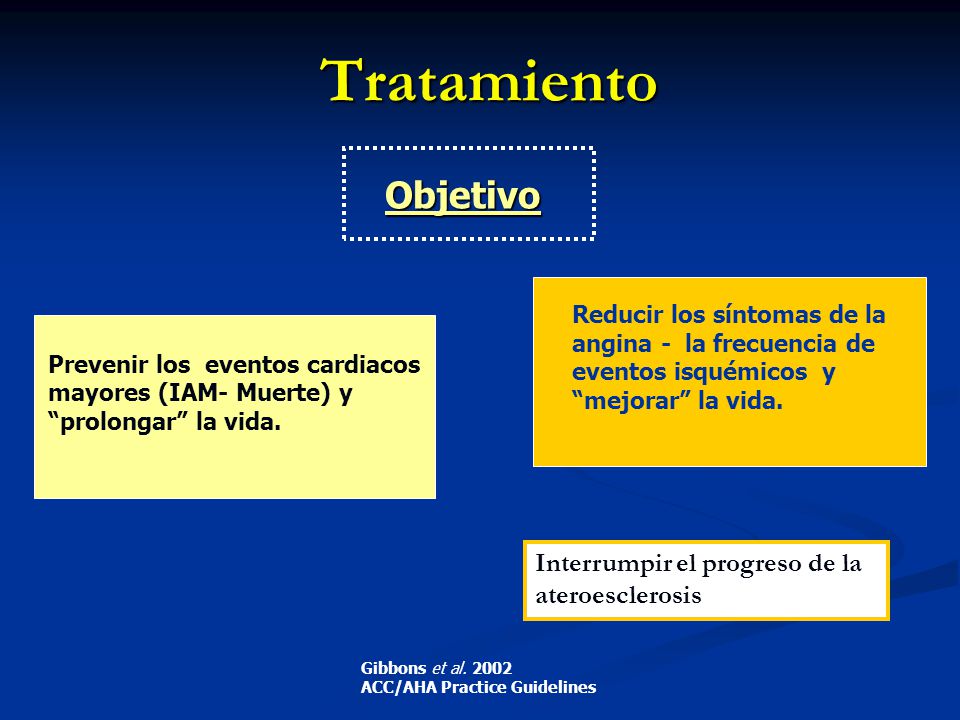 Tratamiento

Objetivo

Prevenir los eventos cardiacos mayores (IAM- Muerte) y “prolongar” la vida.

Reducir los síntomas de la angina - la frecuencia de eventos isquémicos y “mejorar” la vida.

Interrumpir el progreso de la ateroesclerosis

Gibbons et al. 2002
ACC/AHA Practice Guidelines